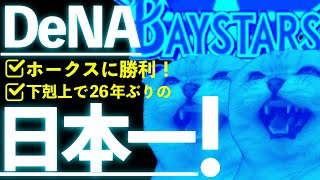 DeNA BAYSTARS

ホークスに勝利！
下剋上で26年ぶりの

日本一！